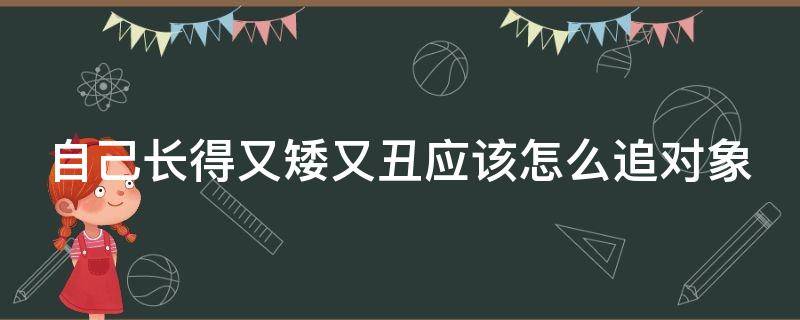 自己长得又矮又丑应该怎么追对象